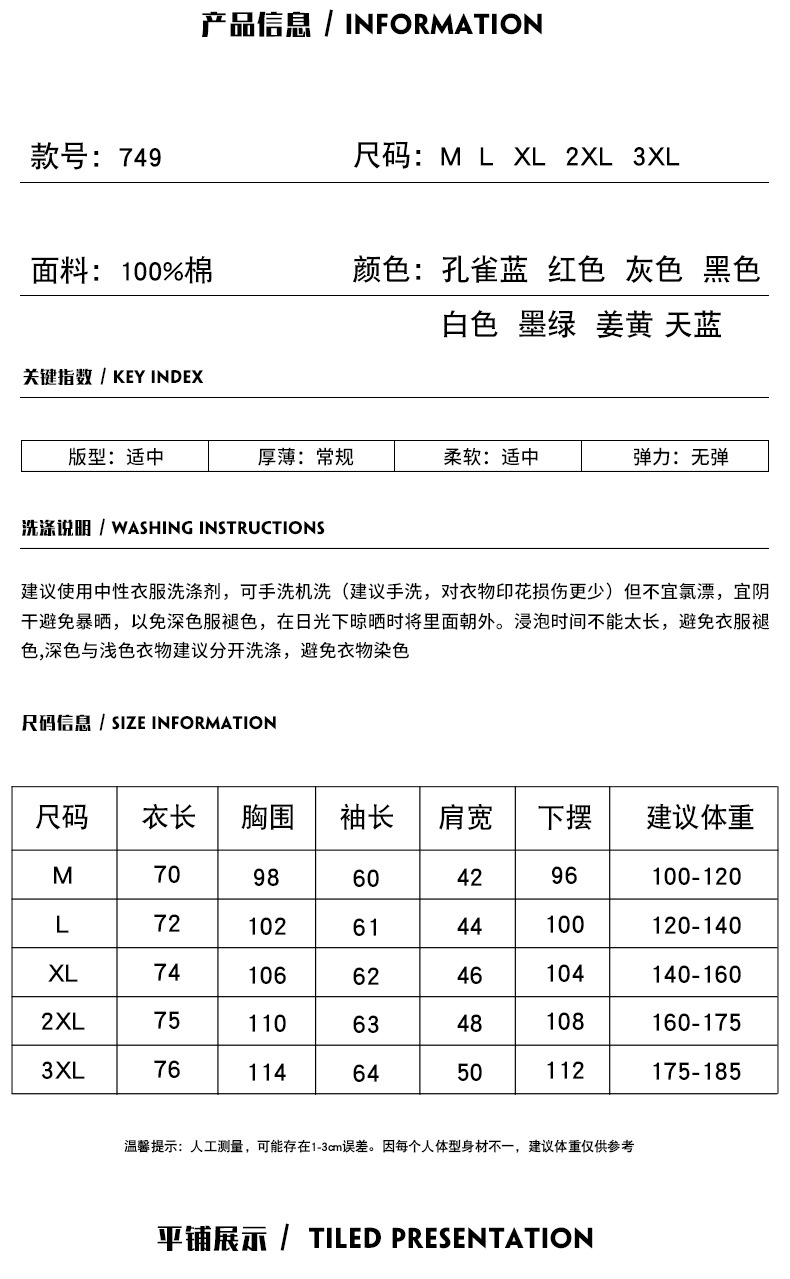 产品信息 / INFORMATION

款号：749

尺码：M L XL 2XL 3XL

面料：100%棉

颜色：孔雀蓝 红色 灰色 黑色 白色 墨绿 姜黄 天蓝

关键指数 / KEY INDEX

| 版型：适中 | 厚薄：常规 | 柔软：适中 | 弹力：无弹 |
|---|---|---|---|

洗涤说明 / WASHING INSTRUCTIONS

建议使用中性衣服洗涤剂，可手洗机洗（建议手洗，对衣物印花损伤更少）但不宜氯漂，宜阴干避免暴晒，以免深色服褪色，在日光下晾晒时将里面朝外。浸泡时间不能太长，避免衣服褪色,深色与浅色衣物建议分开洗涤，避免衣物染色

尺码信息 / SIZE INFORMATION

| 尺码 | 衣长 | 胸围 | 袖长 | 肩宽 | 下摆 | 建议体重 |
|---|---|---|---|---|---|---|
| M | 70 | 98 | 60 | 42 | 96 | 100-120 |
| L | 72 | 102 | 61 | 44 | 100 | 120-140 |
| XL | 74 | 106 | 62 | 46 | 104 | 140-160 |
| 2XL | 75 | 110 | 63 | 48 | 108 | 160-175 |
| 3XL | 76 | 114 | 64 | 50 | 112 | 175-185 |

温馨提示：人工测量，可能存在1-3cm误差。因每个人体型身材不一，建议体重仅供参考

平铺展示 / TILED PRESENTATION